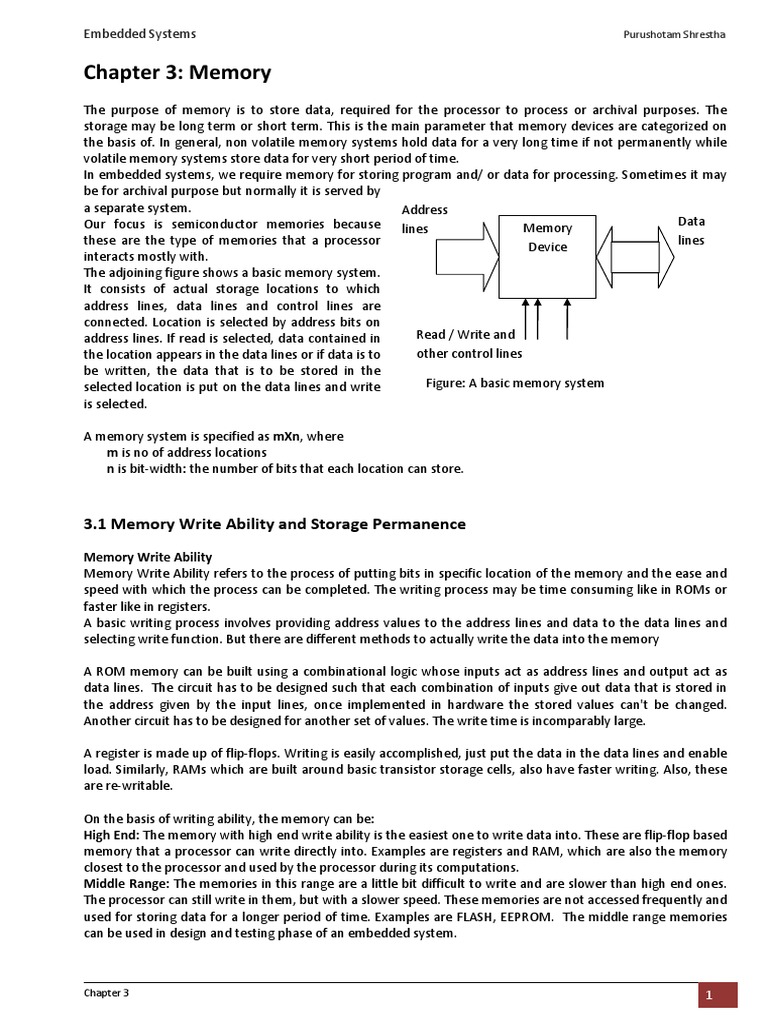 Embedded Systems

Purushotam Shrestha

Chapter 3: Memory

The purpose of memory is to store data, required for the processor to process or archival purposes. The storage may be long term or short term. This is the main parameter that memory devices are categorized on the basis of. In general, non volatile memory systems hold data for a very long time if not permanently while volatile memory systems store data for very short period of time.
In embedded systems, we require memory for storing program and/ or data for processing. Sometimes it may be for archival purpose but normally it is served by a separate system.
Our focus is semiconductor memories because these are the type of memories that a processor interacts mostly with.
The adjoining figure shows a basic memory system. It consists of actual storage locations to which address lines, data lines and control lines are connected. Location is selected by address bits on address lines. If read is selected, data contained in the location appears in the data lines or if data is to be written, the data that is to be stored in the selected location is put on the data lines and write is selected.

Address lines

Memory Device

Data lines

Read / Write and other control lines

Figure: A basic memory system

A memory system is specified as mXn, where
m is no of address locations
n is bit-width: the number of bits that each location can store.

3.1 Memory Write Ability and Storage Permanence

Memory Write Ability
Memory Write Ability refers to the process of putting bits in specific location of the memory and the ease and speed with which the process can be completed. The writing process may be time consuming like in ROMs or faster like in registers.
A basic writing process involves providing address values to the address lines and data to the data lines and selecting write function. But there are different methods to actually write the data into the memory

A ROM memory can be built using a combinational logic whose inputs act as address lines and output act as data lines. The circuit has to be designed such that each combination of inputs give out data that is stored in the address given by the input lines, once implemented in hardware the stored values can't be changed. Another circuit has to be designed for another set of values. The write time is incomparably large.

A register is made up of flip-flops. Writing is easily accomplished, just put the data in the data lines and enable load. Similarly, RAMs which are built around basic transistor storage cells, also have faster writing. Also, these are re-writable.

On the basis of writing ability, the memory can be:
High End: The memory with high end write ability is the easiest one to write data into. These are flip-flop based memory that a processor can write directly into. Examples are registers and RAM, which are also the memory closest to the processor and used by the processor during its computations.
Middle Range: The memories in this range are a little bit difficult to write and are slower than high end ones. The processor can still write in them, but with a slower speed. These memories are not accessed frequently and used for storing data for a longer period of time. Examples are FLASH, EEPROM. The middle range memories can be used in design and testing phase of an embedded system.

Chapter 3

1